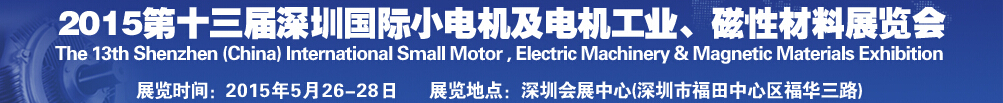 2015第十三届深圳国际小电机及电机工业、磁性材料展览会

The 13th Shenzhen (China) International Small Motor , Electric Machinery & Magnetic Materials Exhibition

展览时间：2015年5月26-28日　　展览地点：深圳会展中心(深圳市福田中心区福华三路)